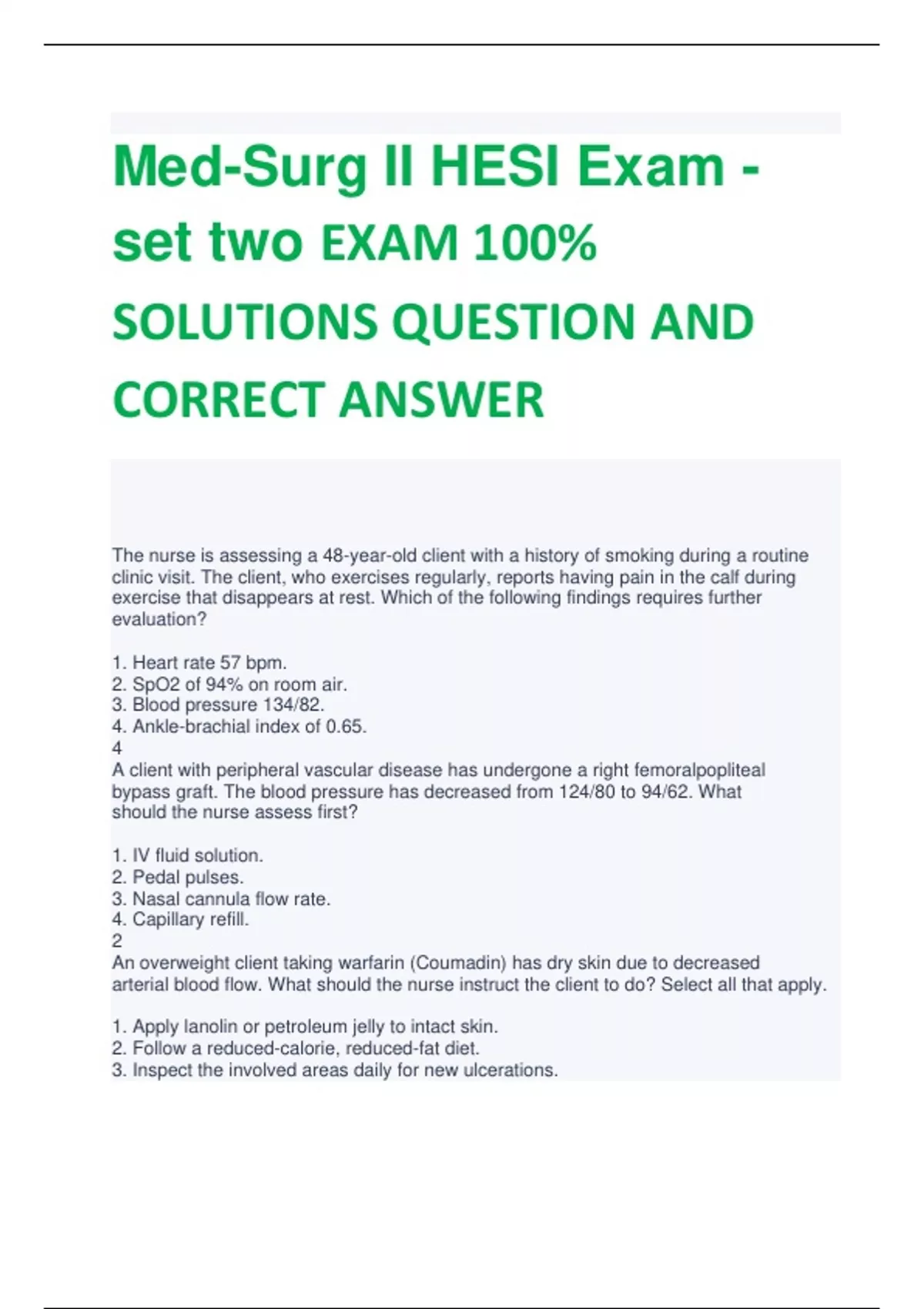 Med-Surg II HESI Exam - set two EXAM 100% SOLUTIONS QUESTION AND CORRECT ANSWER

The nurse is assessing a 48-year-old client with a history of smoking during a routine clinic visit. The client, who exercises regularly, reports having pain in the calf during exercise that disappears at rest. Which of the following findings requires further evaluation?

1. Heart rate 57 bpm.
2. SpO2 of 94% on room air.
3. Blood pressure 134/82.
4. Ankle-brachial index of 0.65.
4
A client with peripheral vascular disease has undergone a right femoralpopliteal bypass graft. The blood pressure has decreased from 124/80 to 94/62. What should the nurse assess first?

1. IV fluid solution.
2. Pedal pulses.
3. Nasal cannula flow rate.
4. Capillary refill.
2
An overweight client taking warfarin (Coumadin) has dry skin due to decreased arterial blood flow. What should the nurse instruct the client to do? Select all that apply.

1. Apply lanolin or petroleum jelly to intact skin.
2. Follow a reduced-calorie, reduced-fat diet.
3. Inspect the involved areas daily for new ulcerations.